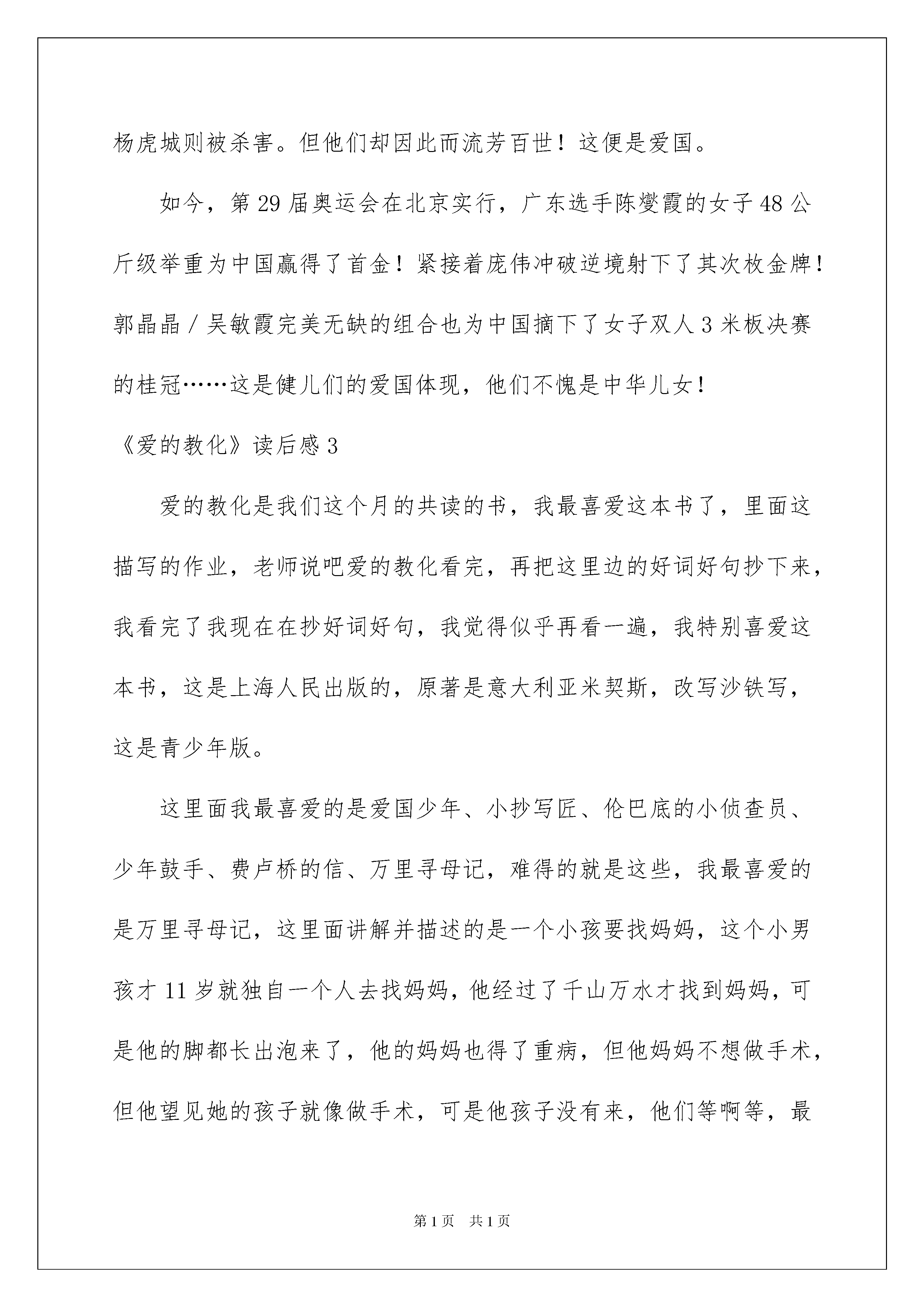 杨虎城则被杀害。但他们却因此而流芳百世！这便是爱国。

如今，第29届奥运会在北京实行，广东选手陈燮霞的女子48公斤级举重为中国赢得了首金！紧接着庞伟冲破逆境射下了其次枚金牌！郭晶晶／吴敏霞完美无缺的组合也为中国摘下了女子双人3米板决赛的桂冠……这是健儿们的爱国体现，他们不愧是中华儿女！

《爱的教化》读后感3

爱的教化是我们这个月的共读的书，我最喜爱这本书了，里面这描写的作业，老师说吧爱的教化看完，再把这里边的好词好句抄下来，我看完了我现在在抄好词好句，我觉得似乎再看一遍，我特别喜爱这本书，这是上海人民出版的，原著是意大利亚米契斯，改写沙铁写，这是青少年版。

这里面我最喜爱的是爱国少年、小抄写匠、伦巴底的小侦查员、少年鼓手、费卢桥的信、万里寻母记，难得的就是这些，我最喜爱的是万里寻母记，这里面讲解并描述的是一个小孩要找妈妈，这个小男孩才11岁就独自一个人去找妈妈，他经过了千山万水才找到妈妈，可是他的脚都长出泡来了，他的妈妈也得了重病，但他妈妈不想做手术，但他望见她的孩子就像做手术，可是他孩子没有来，他们等啊等，最

第1页　共1页